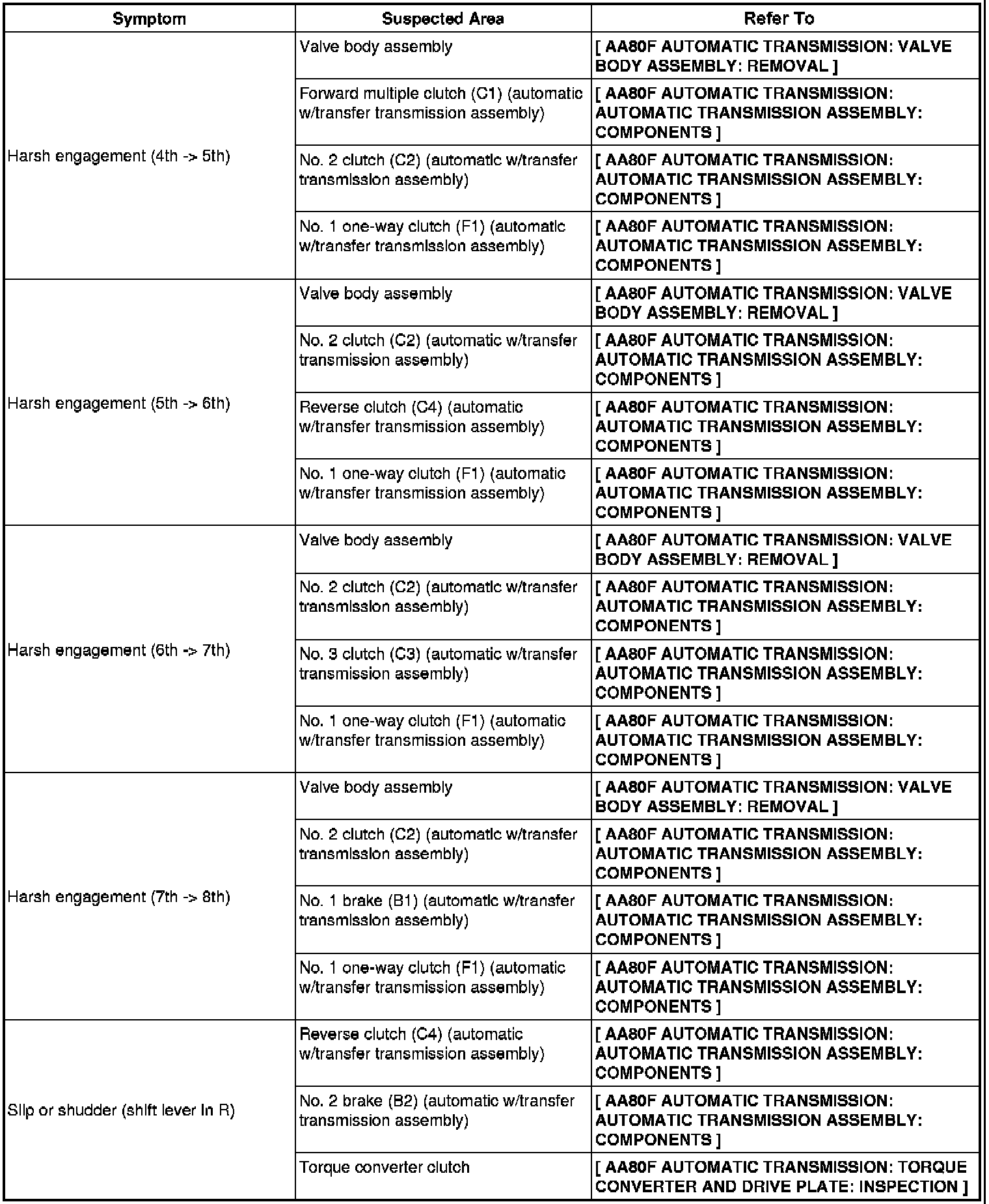 | Symptom | Suspected Area | Refer To |
|---|---|---|
| Harsh engagement (4th -> 5th) | Valve body assembly | [ AA80F AUTOMATIC TRANSMISSION: VALVE BODY ASSEMBLY: REMOVAL ] |
| | Forward multiple clutch (C1) (automatic w/transfer transmission assembly) | [ AA80F AUTOMATIC TRANSMISSION: AUTOMATIC TRANSMISSION ASSEMBLY: COMPONENTS ] |
| | No. 2 clutch (C2) (automatic w/transfer transmission assembly) | [ AA80F AUTOMATIC TRANSMISSION: AUTOMATIC TRANSMISSION ASSEMBLY: COMPONENTS ] |
| | No. 1 one-way clutch (F1) (automatic w/transfer transmission assembly) | [ AA80F AUTOMATIC TRANSMISSION: AUTOMATIC TRANSMISSION ASSEMBLY: COMPONENTS ] |
| Harsh engagement (5th -> 6th) | Valve body assembly | [ AA80F AUTOMATIC TRANSMISSION: VALVE BODY ASSEMBLY: REMOVAL ] |
| | No. 2 clutch (C2) (automatic w/transfer transmission assembly) | [ AA80F AUTOMATIC TRANSMISSION: AUTOMATIC TRANSMISSION ASSEMBLY: COMPONENTS ] |
| | Reverse clutch (C4) (automatic w/transfer transmission assembly) | [ AA80F AUTOMATIC TRANSMISSION: AUTOMATIC TRANSMISSION ASSEMBLY: COMPONENTS ] |
| | No. 1 one-way clutch (F1) (automatic w/transfer transmission assembly) | [ AA80F AUTOMATIC TRANSMISSION: AUTOMATIC TRANSMISSION ASSEMBLY: COMPONENTS ] |
| Harsh engagement (6th -> 7th) | Valve body assembly | [ AA80F AUTOMATIC TRANSMISSION: VALVE BODY ASSEMBLY: REMOVAL ] |
| | No. 2 clutch (C2) (automatic w/transfer transmission assembly) | [ AA80F AUTOMATIC TRANSMISSION: AUTOMATIC TRANSMISSION ASSEMBLY: COMPONENTS ] |
| | No. 3 clutch (C3) (automatic w/transfer transmission assembly) | [ AA80F AUTOMATIC TRANSMISSION: AUTOMATIC TRANSMISSION ASSEMBLY: COMPONENTS ] |
| | No. 1 one-way clutch (F1) (automatic w/transfer transmission assembly) | [ AA80F AUTOMATIC TRANSMISSION: AUTOMATIC TRANSMISSION ASSEMBLY: COMPONENTS ] |
| Harsh engagement (7th -> 8th) | Valve body assembly | [ AA80F AUTOMATIC TRANSMISSION: VALVE BODY ASSEMBLY: REMOVAL ] |
| | No. 2 clutch (C2) (automatic w/transfer transmission assembly) | [ AA80F AUTOMATIC TRANSMISSION: AUTOMATIC TRANSMISSION ASSEMBLY: COMPONENTS ] |
| | No. 1 brake (B1) (automatic w/transfer transmission assembly) | [ AA80F AUTOMATIC TRANSMISSION: AUTOMATIC TRANSMISSION ASSEMBLY: COMPONENTS ] |
| | No. 1 one-way clutch (F1) (automatic w/transfer transmission assembly) | [ AA80F AUTOMATIC TRANSMISSION: AUTOMATIC TRANSMISSION ASSEMBLY: COMPONENTS ] |
| Slip or shudder (shift lever in R) | Reverse clutch (C4) (automatic w/transfer transmission assembly) | [ AA80F AUTOMATIC TRANSMISSION: AUTOMATIC TRANSMISSION ASSEMBLY: COMPONENTS ] |
| | No. 2 brake (B2) (automatic w/transfer transmission assembly) | [ AA80F AUTOMATIC TRANSMISSION: AUTOMATIC TRANSMISSION ASSEMBLY: COMPONENTS ] |
| | Torque converter clutch | [ AA80F AUTOMATIC TRANSMISSION: TORQUE CONVERTER AND DRIVE PLATE: INSPECTION ] |